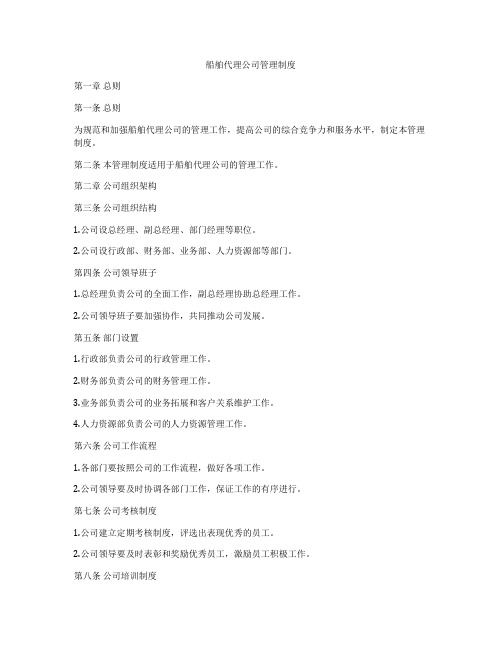 船舶代理公司管理制度

第一章 总则

第一条 总则

为规范和加强船舶代理公司的管理工作，提高公司的综合竞争力和服务水平，制定本管理制度。

第二条 本管理制度适用于船舶代理公司的管理工作。

第二章 公司组织架构

第三条 公司组织结构

1.公司设总经理、副总经理、部门经理等职位。

2.公司设行政部、财务部、业务部、人力资源部等部门。

第四条 公司领导班子

1.总经理负责公司的全面工作，副总经理协助总经理工作。

2.公司领导班子要加强协作，共同推动公司发展。

第五条 部门设置

1.行政部负责公司的行政管理工作。

2.财务部负责公司的财务管理工作。

3.业务部负责公司的业务拓展和客户关系维护工作。

4.人力资源部负责公司的人力资源管理工作。

第六条 公司工作流程

1.各部门要按照公司的工作流程，做好各项工作。

2.公司领导要及时协调各部门工作，保证工作的有序进行。

第七条 公司考核制度

1.公司建立定期考核制度，评选出表现优秀的员工。

2.公司领导要及时表彰和奖励优秀员工，激励员工积极工作。

第八条 公司培训制度